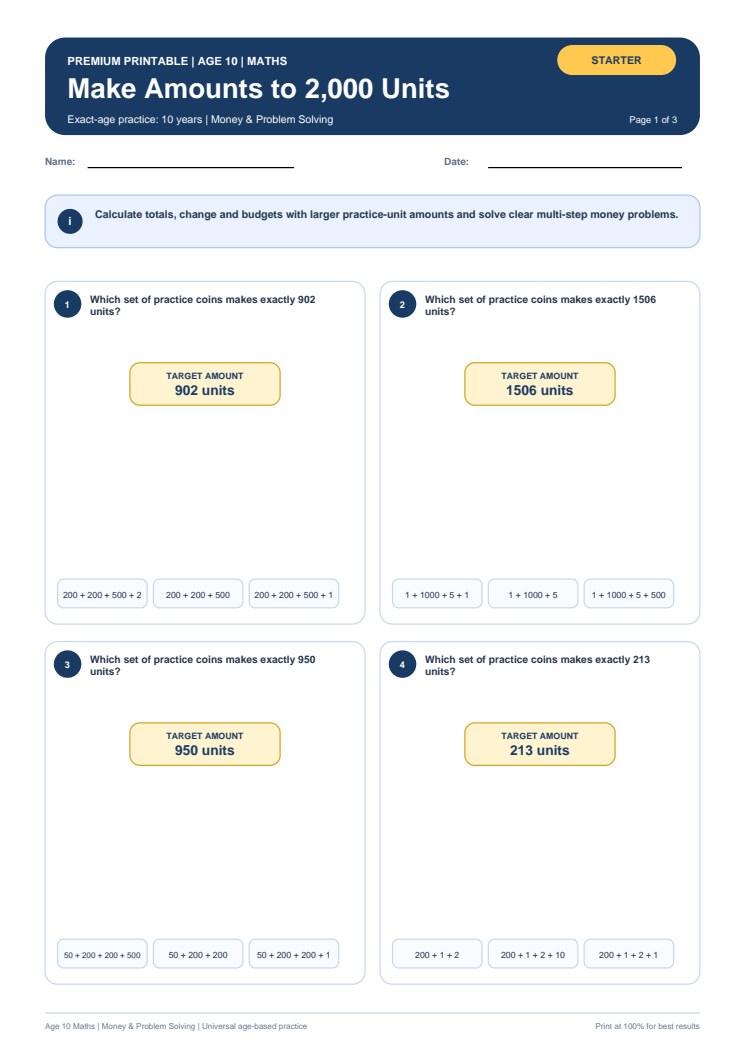 PREMIUM PRINTABLE | AGE 10 | MATHS

STARTER

Make Amounts to 2,000 Units

Exact-age practice: 10 years | Money & Problem Solving

Page 1 of 3

Name:

Date:

i

Calculate totals, change and budgets with larger practice-unit amounts and solve clear multi-step money problems.

1 Which set of practice coins makes exactly 902 units?

TARGET AMOUNT
902 units

200 + 200 + 500 + 2

200 + 200 + 500

200 + 200 + 500 + 1

2 Which set of practice coins makes exactly 1506 units?

TARGET AMOUNT
1506 units

1 + 1000 + 5 + 1

1 + 1000 + 5

1 + 1000 + 5 + 500

3 Which set of practice coins makes exactly 950 units?

TARGET AMOUNT
950 units

50 + 200 + 200 + 500

50 + 200 + 200

50 + 200 + 200 + 1

4 Which set of practice coins makes exactly 213 units?

TARGET AMOUNT
213 units

200 + 1 + 2

200 + 1 + 2 + 10

200 + 1 + 2 + 1

Age 10 Maths | Money & Problem Solving | Universal age-based practice

Print at 100% for best results